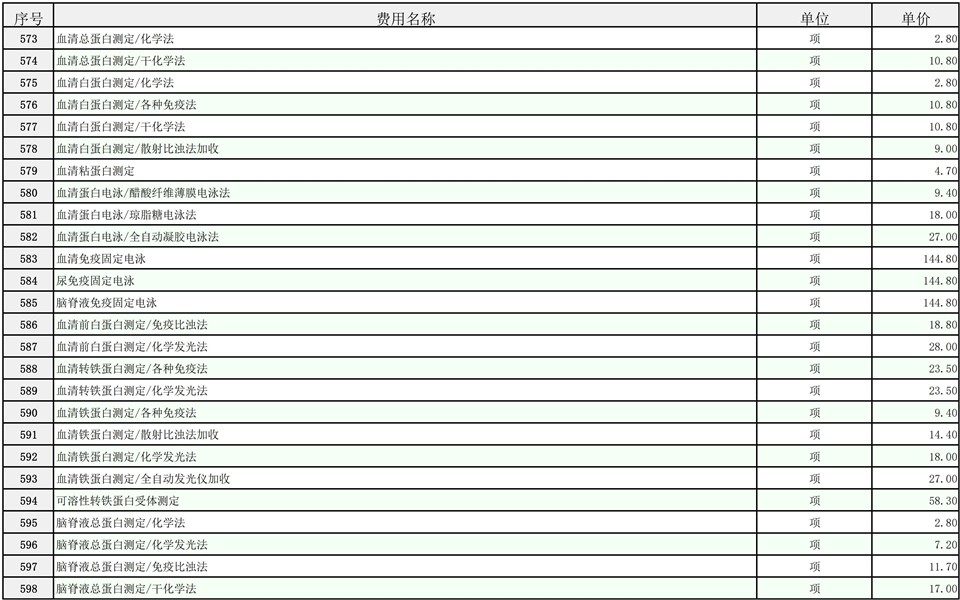 | 序号 | 费用名称 | 单位 | 单价 |
|---|---|---|---|
| 573 | 血清总蛋白测定/化学法 | 项 | 2.80 |
| 574 | 血清总蛋白测定/干化学法 | 项 | 10.80 |
| 575 | 血清白蛋白测定/化学法 | 项 | 2.80 |
| 576 | 血清白蛋白测定/各种免疫法 | 项 | 10.80 |
| 577 | 血清白蛋白测定/干化学法 | 项 | 10.80 |
| 578 | 血清白蛋白测定/散射比浊法加收 | 项 | 9.00 |
| 579 | 血清粘蛋白测定 | 项 | 4.70 |
| 580 | 血清蛋白电泳/醋酸纤维薄膜电泳法 | 项 | 9.40 |
| 581 | 血清蛋白电泳/琼脂糖电泳法 | 项 | 18.00 |
| 582 | 血清蛋白电泳/全自动凝胶电泳法 | 项 | 27.00 |
| 583 | 血清免疫固定电泳 | 项 | 144.80 |
| 584 | 尿免疫固定电泳 | 项 | 144.80 |
| 585 | 脑脊液免疫固定电泳 | 项 | 144.80 |
| 586 | 血清前白蛋白测定/免疫比浊法 | 项 | 18.80 |
| 587 | 血清前白蛋白测定/化学发光法 | 项 | 28.00 |
| 588 | 血清转铁蛋白测定/各种免疫法 | 项 | 23.50 |
| 589 | 血清转铁蛋白测定/化学发光法 | 项 | 23.50 |
| 590 | 血清铁蛋白测定/各种免疫法 | 项 | 9.40 |
| 591 | 血清铁蛋白测定/散射比浊法加收 | 项 | 14.40 |
| 592 | 血清铁蛋白测定/化学发光法 | 项 | 18.00 |
| 593 | 血清铁蛋白测定/全自动发光仪加收 | 项 | 27.00 |
| 594 | 可溶性转铁蛋白受体测定 | 项 | 58.30 |
| 595 | 脑脊液总蛋白测定/化学法 | 项 | 2.80 |
| 596 | 脑脊液总蛋白测定/化学发光法 | 项 | 7.20 |
| 597 | 脑脊液总蛋白测定/免疫比浊法 | 项 | 11.70 |
| 598 | 脑脊液总蛋白测定/干化学法 | 项 | 17.00 |